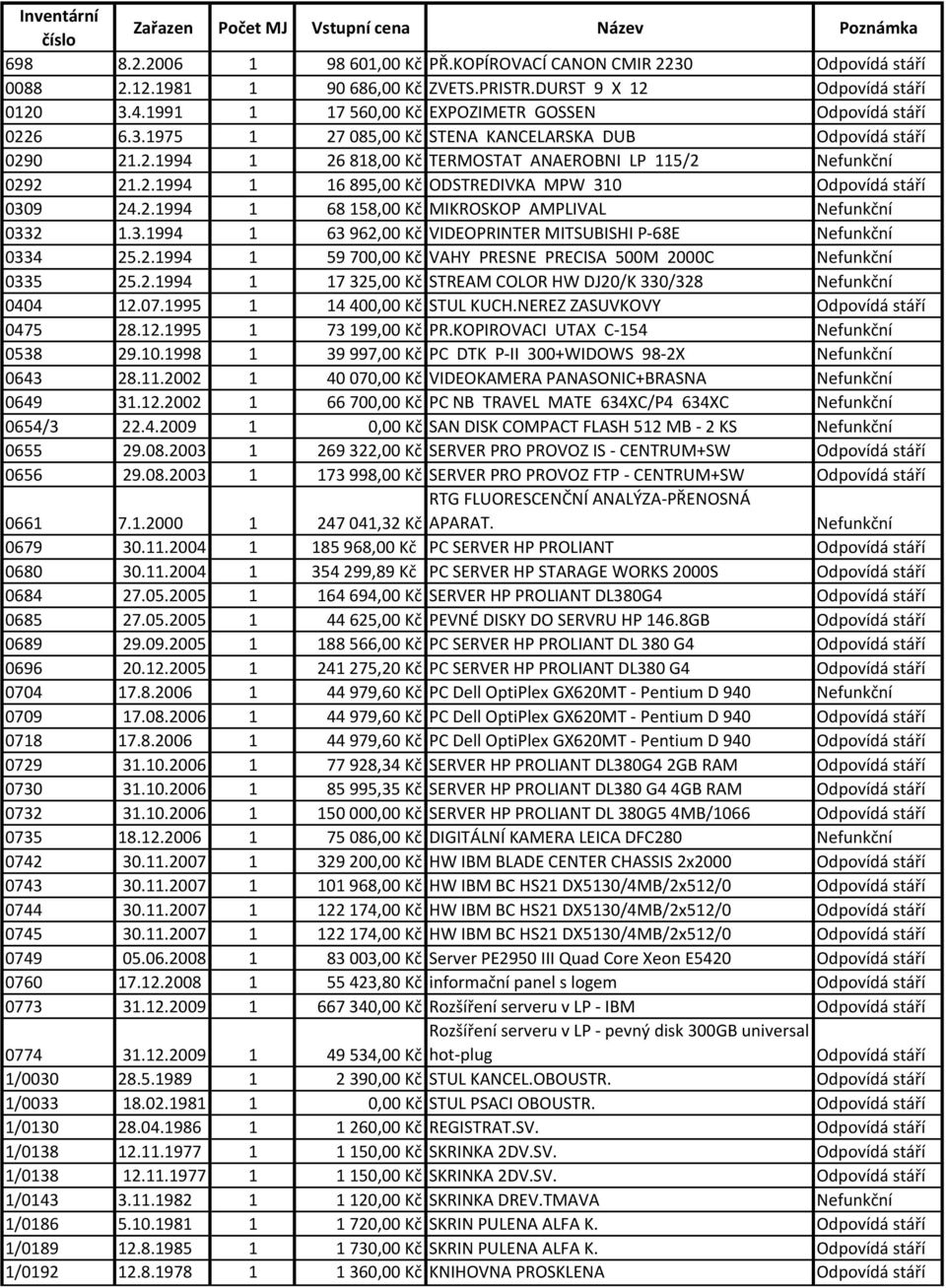 | Inventární číslo | Zařazen | Počet MJ | Vstupní cena | Název | Poznámka |
|---|---|---|---|---|---|
| 698 | 8.2.2006 | 1 | 98 601,00 Kč | PŘ.KOPÍROVACÍ CANON CMIR 2230 | Odpovídá stáří |
| 0088 | 2.12.1981 | 1 | 90 686,00 Kč | ZVETS.PRISTR.DURST 9 X 12 | Odpovídá stáří |
| 0120 | 3.4.1991 | 1 | 17 560,00 Kč | EXPOZIMETR GOSSEN | Odpovídá stáří |
| 0226 | 6.3.1975 | 1 | 27 085,00 Kč | STENA KANCELARSKA DUB | Odpovídá stáří |
| 0290 | 21.2.1994 | 1 | 26 818,00 Kč | TERMOSTAT ANAEROBNI LP 115/2 | Nefunkční |
| 0292 | 21.2.1994 | 1 | 16 895,00 Kč | ODSTREDIVKA MPW 310 | Odpovídá stáří |
| 0309 | 24.2.1994 | 1 | 68 158,00 Kč | MIKROSKOP AMPLIVAL | Nefunkční |
| 0332 | 1.3.1994 | 1 | 63 962,00 Kč | VIDEOPRINTER MITSUBISHI P-68E | Nefunkční |
| 0334 | 25.2.1994 | 1 | 59 700,00 Kč | VAHY PRESNE PRECISA 500M 2000C | Nefunkční |
| 0335 | 25.2.1994 | 1 | 17 325,00 Kč | STREAM COLOR HW DJ20/K 330/328 | Nefunkční |
| 0404 | 12.07.1995 | 1 | 14 400,00 Kč | STUL KUCH.NEREZ ZASUVKOVY | Odpovídá stáří |
| 0475 | 28.12.1995 | 1 | 73 199,00 Kč | PR.KOPIROVACI UTAX C-154 | Nefunkční |
| 0538 | 29.10.1998 | 1 | 39 997,00 Kč | PC DTK P-II 300+WIDOWS 98-2X | Nefunkční |
| 0643 | 28.11.2002 | 1 | 40 070,00 Kč | VIDEOKAMERA PANASONIC+BRASNA | Nefunkční |
| 0649 | 31.12.2002 | 1 | 66 700,00 Kč | PC NB TRAVEL MATE 634XC/P4 634XC | Nefunkční |
| 0654/3 | 22.4.2009 | 1 | 0,00 Kč | SAN DISK COMPACT FLASH 512 MB - 2 KS | Nefunkční |
| 0655 | 29.08.2003 | 1 | 269 322,00 Kč | SERVER PRO PROVOZ IS - CENTRUM+SW | Odpovídá stáří |
| 0656 | 29.08.2003 | 1 | 173 998,00 Kč | SERVER PRO PROVOZ FTP - CENTRUM+SW | Odpovídá stáří |
| 0661 | 7.1.2000 | 1 | 247 041,32 Kč | RTG FLUORESCENČNÍ ANALÝZA-PŘENOSNÁ APARAT. | Nefunkční |
| 0679 | 30.11.2004 | 1 | 185 968,00 Kč | PC SERVER HP PROLIANT | Odpovídá stáří |
| 0680 | 30.11.2004 | 1 | 354 299,89 Kč | PC SERVER HP STARAGE WORKS 2000S | Odpovídá stáří |
| 0684 | 27.05.2005 | 1 | 164 694,00 Kč | SERVER HP PROLIANT DL380G4 | Odpovídá stáří |
| 0685 | 27.05.2005 | 1 | 44 625,00 Kč | PEVNÉ DISKY DO SERVRU HP 146.8GB | Odpovídá stáří |
| 0689 | 29.09.2005 | 1 | 188 566,00 Kč | PC SERVER HP PROLIANT DL 380 G4 | Odpovídá stáří |
| 0696 | 20.12.2005 | 1 | 241 275,20 Kč | PC SERVER HP PROLIANT DL380 G4 | Odpovídá stáří |
| 0704 | 17.8.2006 | 1 | 44 979,60 Kč | PC Dell OptiPlex GX620MT - Pentium D 940 | Nefunkční |
| 0709 | 17.08.2006 | 1 | 44 979,60 Kč | PC Dell OptiPlex GX620MT - Pentium D 940 | Odpovídá stáří |
| 0718 | 17.8.2006 | 1 | 44 979,60 Kč | PC Dell OptiPlex GX620MT - Pentium D 940 | Odpovídá stáří |
| 0729 | 31.10.2006 | 1 | 77 928,34 Kč | SERVER HP PROLIANT DL380G4 2GB RAM | Odpovídá stáří |
| 0730 | 31.10.2006 | 1 | 85 995,35 Kč | SERVER HP PROLIANT DL380 G4 4GB RAM | Odpovídá stáří |
| 0732 | 31.10.2006 | 1 | 150 000,00 Kč | SERVER HP PROLIANT DL 380G5 4MB/1066 | Odpovídá stáří |
| 0735 | 18.12.2006 | 1 | 75 086,00 Kč | DIGITÁLNÍ KAMERA LEICA DFC280 | Nefunkční |
| 0742 | 30.11.2007 | 1 | 329 200,00 Kč | HW IBM BLADE CENTER CHASSIS 2x2000 | Odpovídá stáří |
| 0743 | 30.11.2007 | 1 | 101 968,00 Kč | HW IBM BC HS21 DX5130/4MB/2x512/0 | Odpovídá stáří |
| 0744 | 30.11.2007 | 1 | 122 174,00 Kč | HW IBM BC HS21 DX5130/4MB/2x512/0 | Odpovídá stáří |
| 0745 | 30.11.2007 | 1 | 122 174,00 Kč | HW IBM BC HS21 DX5130/4MB/2x512/0 | Odpovídá stáří |
| 0749 | 05.06.2008 | 1 | 83 003,00 Kč | Server PE2950 III Quad Core Xeon E5420 | Odpovídá stáří |
| 0760 | 17.12.2008 | 1 | 55 423,80 Kč | informační panel s logem | Odpovídá stáří |
| 0773 | 31.12.2009 | 1 | 667 340,00 Kč | Rozšíření serveru v LP - IBM | Odpovídá stáří |
| 0774 | 31.12.2009 | 1 | 49 534,00 Kč | Rozšíření serveru v LP - pevný disk 300GB universal hot-plug | Odpovídá stáří |
| 1/0030 | 28.5.1989 | 1 | 2 390,00 Kč | STUL KANCEL.OBOUSTR. | Odpovídá stáří |
| 1/0033 | 18.02.1981 | 1 | 0,00 Kč | STUL PSACI OBOUSTR. | Odpovídá stáří |
| 1/0130 | 28.04.1986 | 1 | 1 260,00 Kč | REGISTRAT.SV. | Odpovídá stáří |
| 1/0138 | 12.11.1977 | 1 | 1 150,00 Kč | SKRINKA 2DV.SV. | Odpovídá stáří |
| 1/0138 | 12.11.1977 | 1 | 1 150,00 Kč | SKRINKA 2DV.SV. | Odpovídá stáří |
| 1/0143 | 3.11.1982 | 1 | 1 120,00 Kč | SKRINKA DREV.TMAVA | Nefunkční |
| 1/0186 | 5.10.1981 | 1 | 1 720,00 Kč | SKRIN PULENA ALFA K. | Odpovídá stáří |
| 1/0189 | 12.8.1985 | 1 | 1 730,00 Kč | SKRIN PULENA ALFA K. | Odpovídá stáří |
| 1/0192 | 12.8.1978 | 1 | 1 360,00 Kč | KNIHOVNA PROSKLENA | Odpovídá stáří |